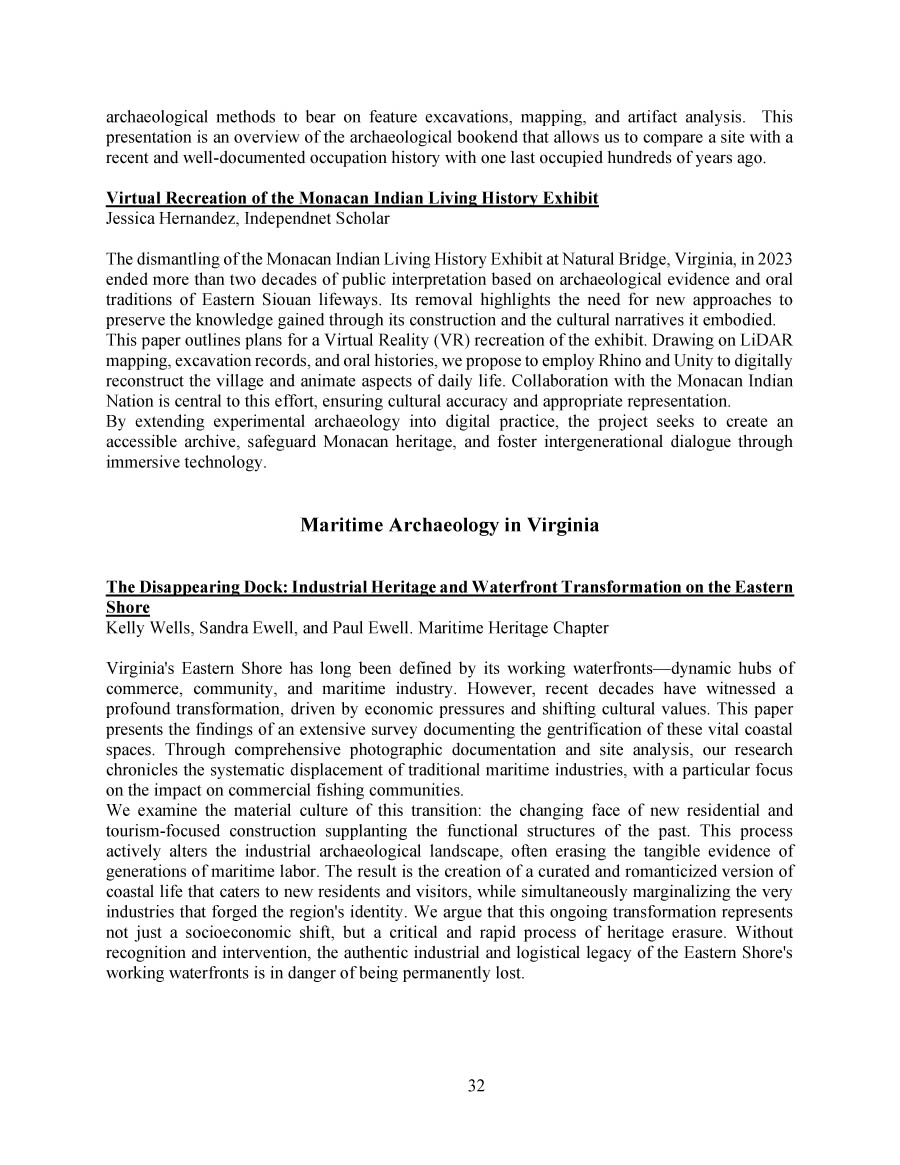 archaeological methods to bear on feature excavations, mapping, and artifact analysis. This presentation is an overview of the archaeological bookend that allows us to compare a site with a recent and well-documented occupation history with one last occupied hundreds of years ago.

Virtual Recreation of the Monacan Indian Living History Exhibit
Jessica Hernandez, Independnet Scholar

The dismantling of the Monacan Indian Living History Exhibit at Natural Bridge, Virginia, in 2023 ended more than two decades of public interpretation based on archaeological evidence and oral traditions of Eastern Siouan lifeways. Its removal highlights the need for new approaches to preserve the knowledge gained through its construction and the cultural narratives it embodied.
This paper outlines plans for a Virtual Reality (VR) recreation of the exhibit. Drawing on LiDAR mapping, excavation records, and oral histories, we propose to employ Rhino and Unity to digitally reconstruct the village and animate aspects of daily life. Collaboration with the Monacan Indian Nation is central to this effort, ensuring cultural accuracy and appropriate representation.
By extending experimental archaeology into digital practice, the project seeks to create an accessible archive, safeguard Monacan heritage, and foster intergenerational dialogue through immersive technology.

Maritime Archaeology in Virginia

The Disappearing Dock: Industrial Heritage and Waterfront Transformation on the Eastern Shore
Kelly Wells, Sandra Ewell, and Paul Ewell. Maritime Heritage Chapter

Virginia's Eastern Shore has long been defined by its working waterfronts—dynamic hubs of commerce, community, and maritime industry. However, recent decades have witnessed a profound transformation, driven by economic pressures and shifting cultural values. This paper presents the findings of an extensive survey documenting the gentrification of these vital coastal spaces. Through comprehensive photographic documentation and site analysis, our research chronicles the systematic displacement of traditional maritime industries, with a particular focus on the impact on commercial fishing communities.
We examine the material culture of this transition: the changing face of new residential and tourism-focused construction supplanting the functional structures of the past. This process actively alters the industrial archaeological landscape, often erasing the tangible evidence of generations of maritime labor. The result is the creation of a curated and romanticized version of coastal life that caters to new residents and visitors, while simultaneously marginalizing the very industries that forged the region's identity. We argue that this ongoing transformation represents not just a socioeconomic shift, but a critical and rapid process of heritage erasure. Without recognition and intervention, the authentic industrial and logistical legacy of the Eastern Shore's working waterfronts is in danger of being permanently lost.

32